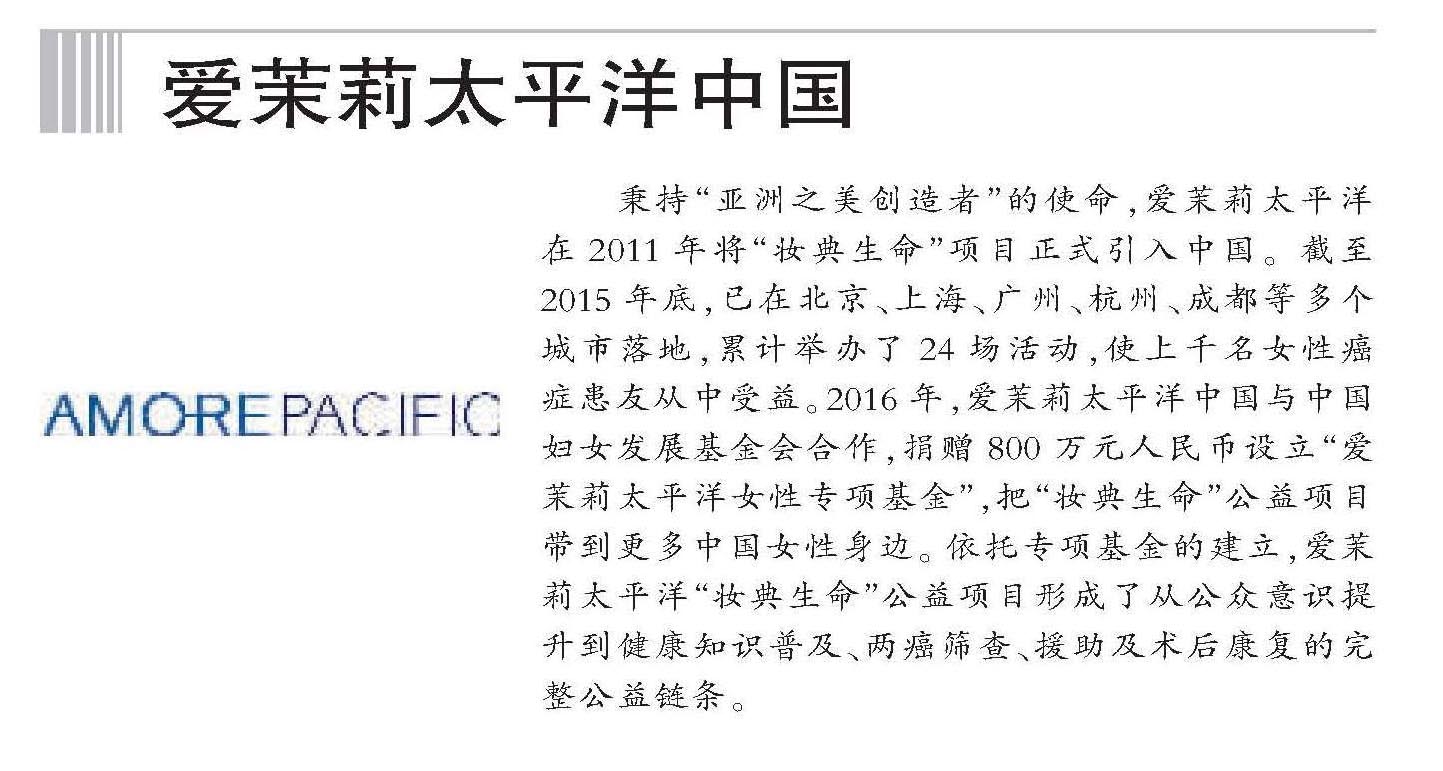 爱茉莉太平洋中国

AMOREPACIFIC

秉持“亚洲之美创造者”的使命，爱茉莉太平洋在2011年将“妆典生命”项目正式引入中国。截至2015年底，已在北京、上海、广州、杭州、成都等多个城市落地，累计举办了24场活动，使上千名女性癌症患友从中受益。2016年，爱茉莉太平洋中国与中国妇女发展基金会合作，捐赠800万元人民币设立“爱茉莉太平洋女性专项基金”，把“妆典生命”公益项目带到更多中国女性身边。依托专项基金的建立，爱茉莉太平洋“妆典生命”公益项目形成了从公众意识提升到健康知识普及、两癌筛查、援助及术后康复的完整公益链条。